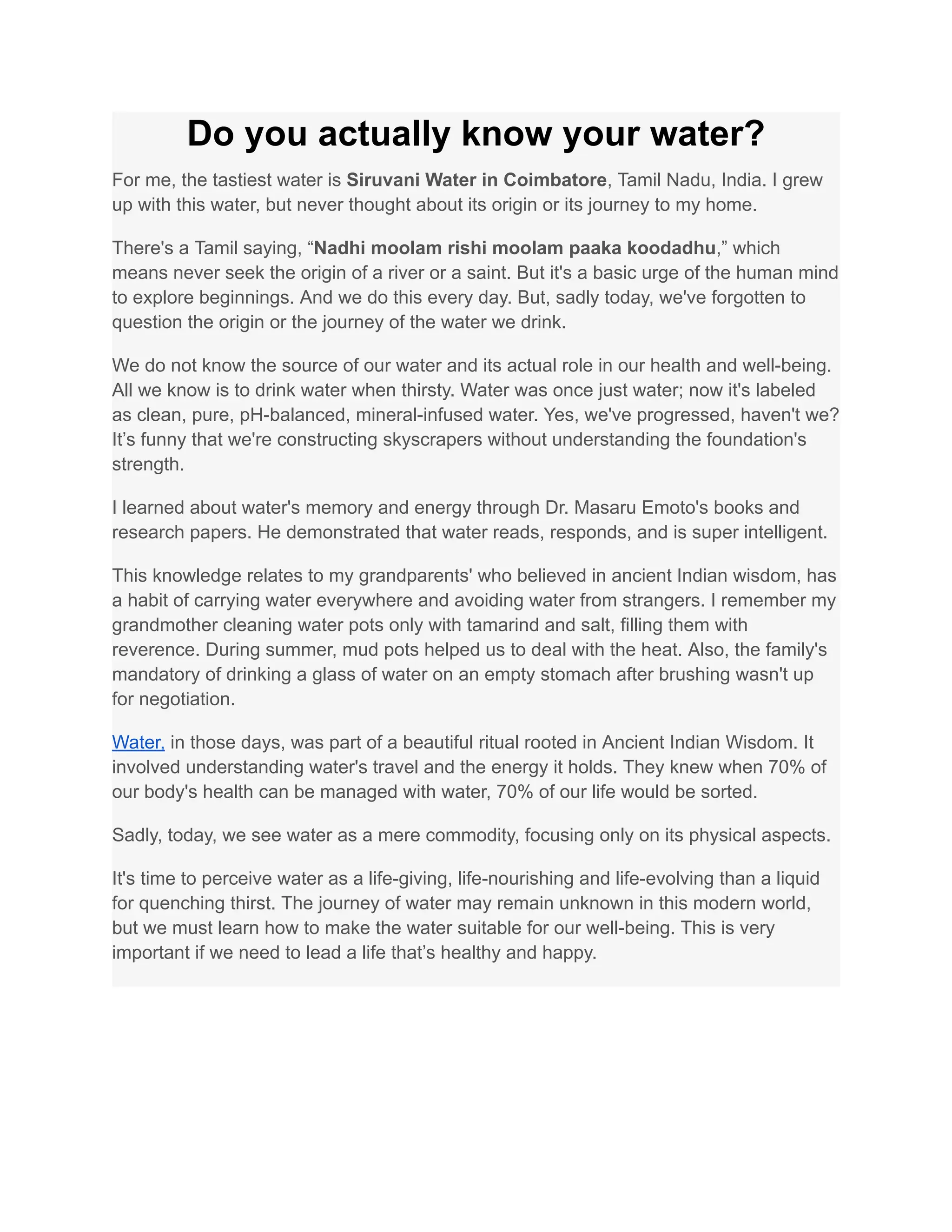 Do you actually know your water?

For me, the tastiest water is Siruvani Water in Coimbatore, Tamil Nadu, India. I grew up with this water, but never thought about its origin or its journey to my home.

There's a Tamil saying, “Nadhi moolam rishi moolam paaka koodadhu,” which means never seek the origin of a river or a saint. But it's a basic urge of the human mind to explore beginnings. And we do this every day. But, sadly today, we've forgotten to question the origin or the journey of the water we drink.

We do not know the source of our water and its actual role in our health and well-being. All we know is to drink water when thirsty. Water was once just water; now it's labeled as clean, pure, pH-balanced, mineral-infused water. Yes, we've progressed, haven't we? It’s funny that we're constructing skyscrapers without understanding the foundation's strength.

I learned about water's memory and energy through Dr. Masaru Emoto's books and research papers. He demonstrated that water reads, responds, and is super intelligent.

This knowledge relates to my grandparents' who believed in ancient Indian wisdom, has a habit of carrying water everywhere and avoiding water from strangers. I remember my grandmother cleaning water pots only with tamarind and salt, filling them with reverence. During summer, mud pots helped us to deal with the heat. Also, the family's mandatory of drinking a glass of water on an empty stomach after brushing wasn't up for negotiation.

Water, in those days, was part of a beautiful ritual rooted in Ancient Indian Wisdom. It involved understanding water's travel and the energy it holds. They knew when 70% of our body's health can be managed with water, 70% of our life would be sorted.

Sadly, today, we see water as a mere commodity, focusing only on its physical aspects.

It's time to perceive water as a life-giving, life-nourishing and life-evolving than a liquid for quenching thirst. The journey of water may remain unknown in this modern world, but we must learn how to make the water suitable for our well-being. This is very important if we need to lead a life that’s healthy and happy.